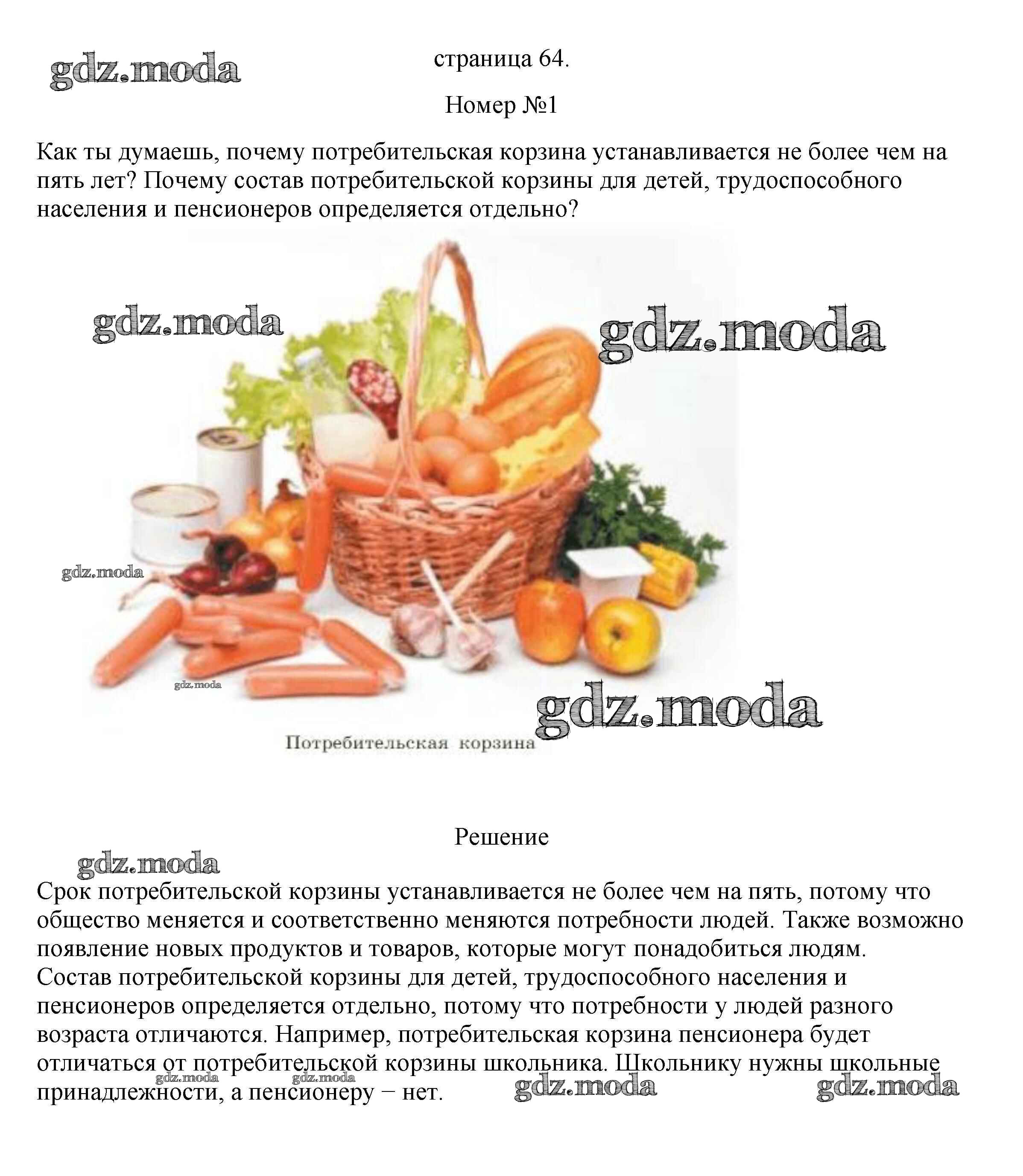 gdz.moda

страница 64.

Номер №1

Как ты думаешь, почему потребительская корзина устанавливается не более чем на пять лет? Почему состав потребительской корзины для детей, трудоспособного населения и пенсионеров определяется отдельно?

gdz.moda

gdz.moda

gdz.moda

gdz.moda

gdz.moda

Потребительская корзина

Решение

gdz.moda

Срок потребительской корзины устанавливается не более чем на пять, потому что общество меняется и соответственно меняются потребности людей. Также возможно появление новых продуктов и товаров, которые могут понадобиться людям.
Состав потребительской корзины для детей, трудоспособного населения и пенсионеров определяется отдельно, потому что потребности у людей разного возраста отличаются. Например, потребительская корзина пенсионера будет отличаться от потребительской корзины школьника. Школьнику нужны школьные принадлежности, а пенсионеру − нет.

gdz.moda gdz.moda gdz.moda gdz.moda